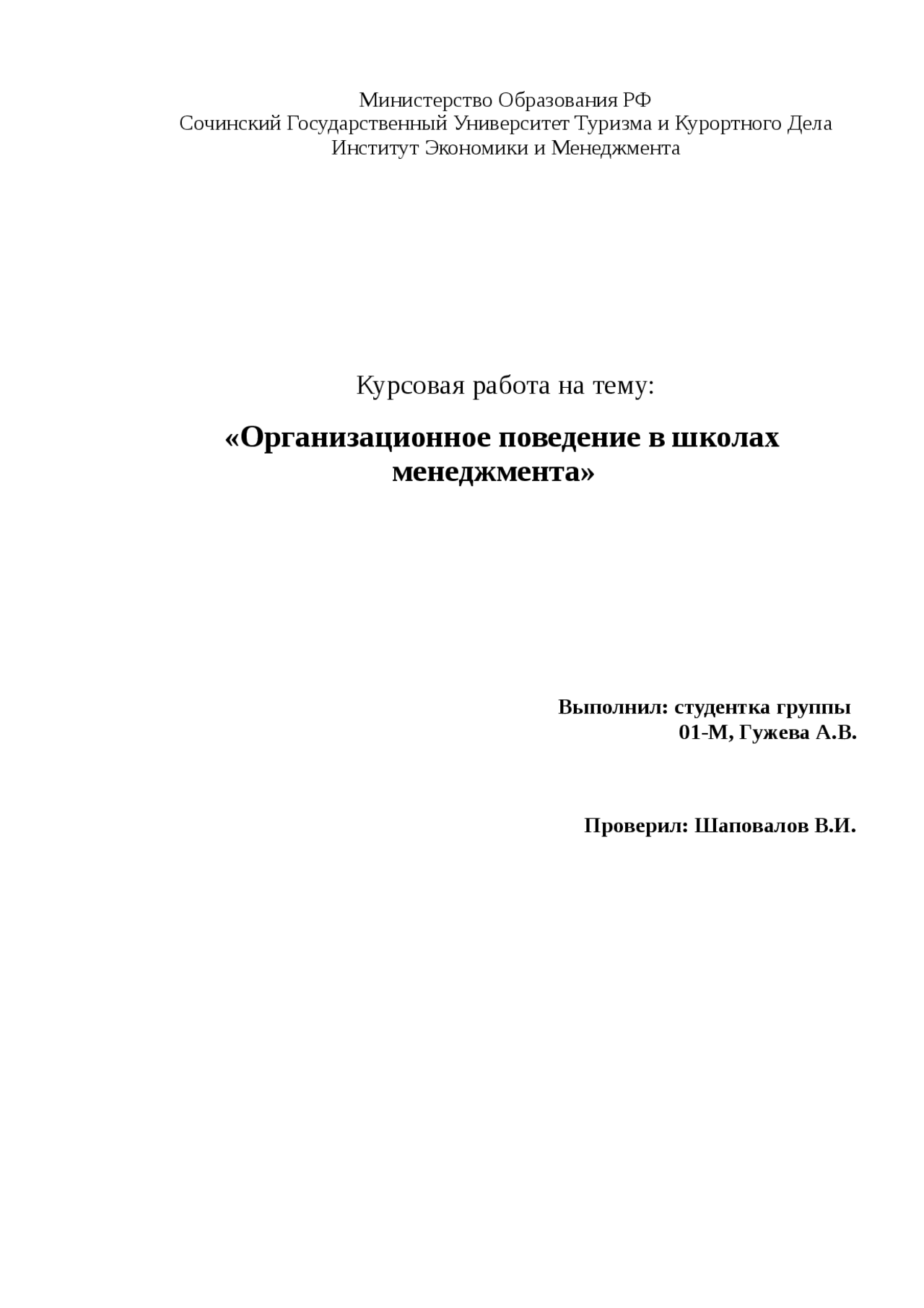 Министерство Образования РФ
Сочинский Государственный Университет Туризма и Курортного Дела
Институт Экономики и Менеджмента

Курсовая работа на тему:

«Организационное поведение в школах менеджмента»

Выполнил: студентка группы
01-М, Гужева А.В.

Проверил: Шаповалов В.И.